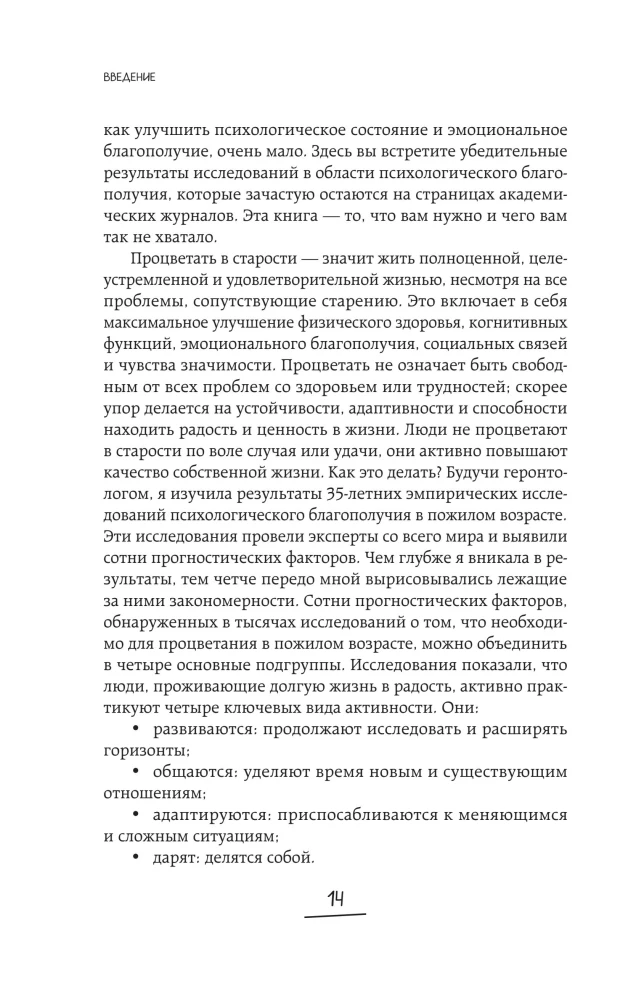 ВВЕДЕНИЕ

как улучшить психологическое состояние и эмоциональное благополучие, очень мало. Здесь вы встретите убедительные результаты исследований в области психологического благополучия, которые зачастую остаются на страницах академических журналов. Эта книга — то, что вам нужно и чего вам так не хватало.

Процветать в старости — значит жить полноценной, целеустремленной и удовлетворительной жизнью, несмотря на все проблемы, сопутствующие старению. Это включает в себя максимальное улучшение физического здоровья, когнитивных функций, эмоционального благополучия, социальных связей и чувства значимости. Процветать не означает быть свободным от всех проблем со здоровьем или трудностей; скорее упор делается на устойчивости, адаптивности и способности находить радость и ценность в жизни. Люди не процветают в старости по воле случая или удачи, они активно повышают качество собственной жизни. Как это делать? Будучи геронтологом, я изучила результаты 35-летних эмпирических исследований психологического благополучия в пожилом возрасте. Эти исследования провели эксперты со всего мира и выявили сотни прогностических факторов. Чем глубже я вникала в результаты, тем четче передо мной вырисовывались лежащие за ними закономерности. Сотни прогностических факторов, обнаруженных в тысячах исследований о том, что необходимо для процветания в пожилом возрасте, можно объединить в четыре основные подгруппы. Исследования показали, что люди, проживающие долгую жизнь в радость, активно практикуют четыре ключевых вида активности. Они:

• развиваются: продолжают исследовать и расширять горизонты;

• общаются: уделяют время новым и существующим отношениям;

• адаптируются: приспосабливаются к меняющимся и сложным ситуациям;

• дарят: делятся собой.

14